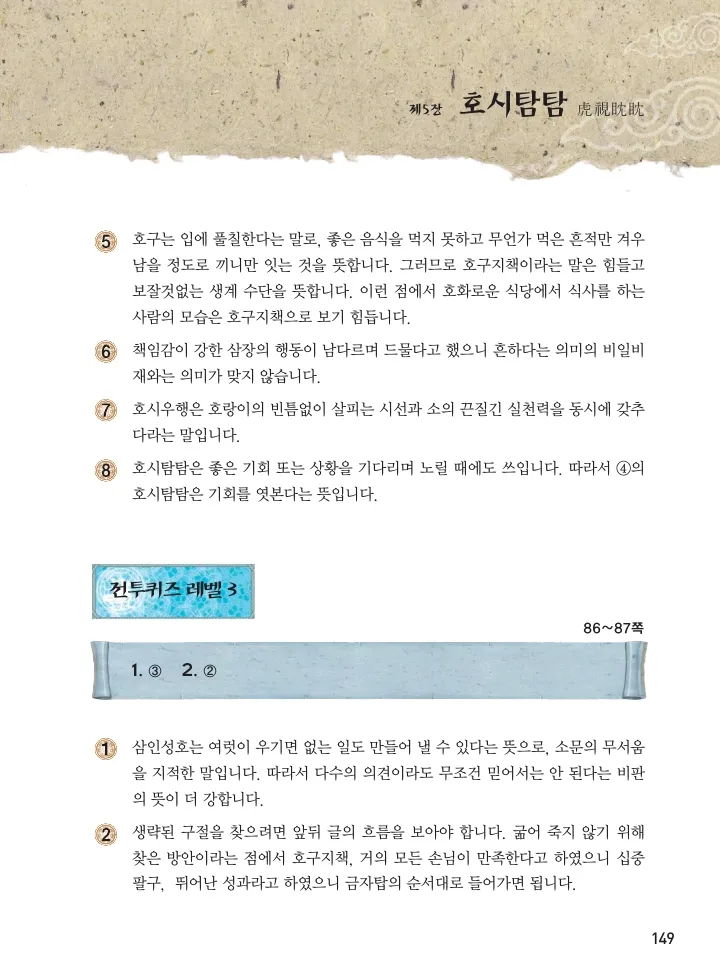 제5장 호시탐탐 虎視眈眈

5 호구는 입에 풀칠한다는 말로, 좋은 음식을 먹지 못하고 무언가 먹은 흔적만 겨우 남을 정도로 끼니만 잇는 것을 뜻합니다. 그러므로 호구지책이라는 말은 힘들고 보잘것없는 생계 수단을 뜻합니다. 이런 점에서 호화로운 식당에서 식사를 하는 사람의 모습은 호구지책으로 보기 힘듭니다.

6 책임감이 강한 삼장의 행동이 남다르며 드물다고 했으니 흔하다는 의미의 비일비재와는 의미가 맞지 않습니다.

7 호시우행은 호랑이의 빈틈없이 살피는 시선과 소의 끈질긴 실천력을 동시에 갖추다라는 말입니다.

8 호시탐탐은 좋은 기회 또는 상황을 기다리며 노릴 때에도 쓰입니다. 따라서 ④의 호시탐탐은 기회를 엿본다는 뜻입니다.

전투퀴즈 레벨 3

86~87쪽

1. ③ 2. ②

1 삼인성호는 여럿이 우기면 없는 일도 만들어 낼 수 있다는 뜻으로, 소문의 무서움을 지적한 말입니다. 따라서 다수의 의견이라도 무조건 믿어서는 안 된다는 비판의 뜻이 더 강합니다.

2 생략된 구절을 찾으려면 앞뒤 글의 흐름을 보아야 합니다. 굶어 죽지 않기 위해 찾은 방안이라는 점에서 호구지책, 거의 모든 손님이 만족한다고 하였으니 십중팔구, 뛰어난 성과라고 하였으니 금자탑의 순서대로 들어가면 됩니다.

149